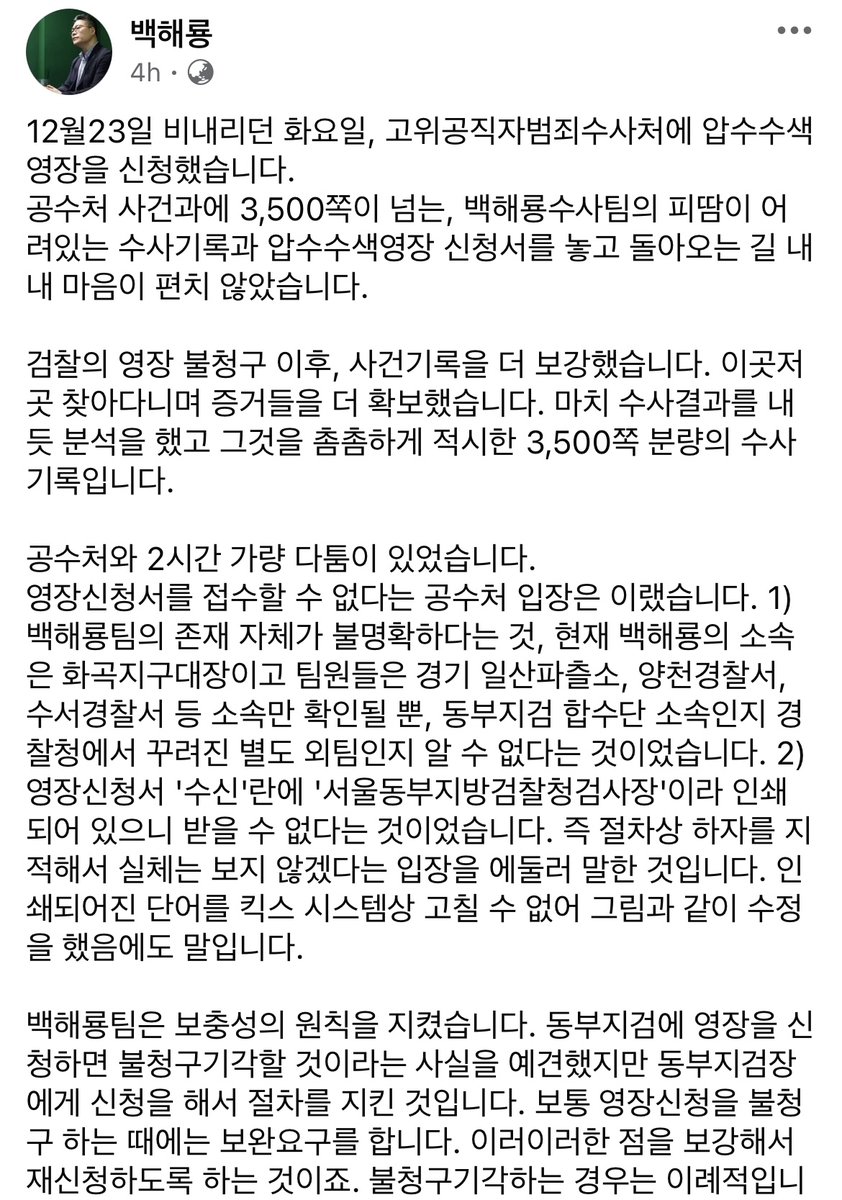 백해룡
4h · 

12월23일 비내리던 화요일, 고위공직자범죄수사처에 압수수색영장을 신청했습니다.
공수처 사건과에 3,500쪽이 넘는, 백해룡수사팀의 피땀이 어려있는 수사기록과 압수수색영장 신청서를 놓고 돌아오는 길 내내 마음이 편치 않았습니다.

검찰의 영장 불청구 이후, 사건기록을 더 보강했습니다. 이곳저곳 찾아다니며 증거들을 더 확보했습니다. 마치 수사결과를 내듯 분석을 했고 그것을 촘촘하게 적시한 3,500쪽 분량의 수사기록입니다.

공수처와 2시간 가량 다툼이 있었습니다.
영장신청서를 접수할 수 없다는 공수처 입장은 이랬습니다. 1) 백해룡팀의 존재 자체가 불명확하다는 것, 현재 백해룡의 소속은 화곡지구대장이고 팀원들은 경기 일산파출소, 양천경찰서, 수서경찰서 등 소속만 확인될 뿐, 동부지검 합수단 소속인지 경찰청에서 꾸려진 별도 외팀인지 알 수 없다는 것이었습니다. 2) 영장신청서 '수신'란에 '서울동부지방검찰청검사장'이라 인쇄되어 있으니 받을 수 없다는 것이었습니다. 즉 절차상 하자를 지적해서 실체는 보지 않겠다는 입장을 에둘러 말한 것입니다. 인쇄되어진 단어를 킥스 시스템상 고칠 수 없어 그림과 같이 수정을 했음에도 말입니다.

백해룡팀은 보충성의 원칙을 지켰습니다. 동부지검에 영장을 신청하면 불청구기각할 것이라는 사실을 예견했지만 동부지검장에게 신청을 해서 절차를 지킨 것입니다. 보통 영장신청을 불청구 하는 때에는 보완요구를 합니다. 이러이러한 점을 보강해서 재신청하도록 하는 것이죠. 불청구기각하는 경우는 이례적입니